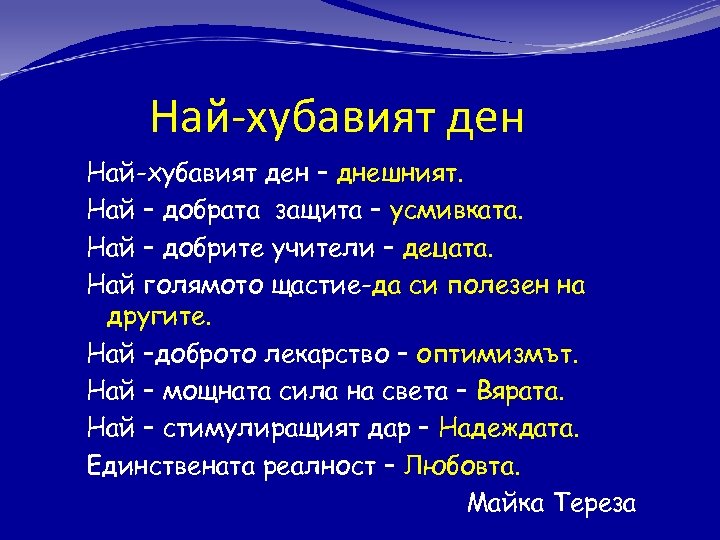 Най-хубавият ден

Най-хубавият ден – днешният.

Най – добрата защита – усмивката.

Най – добрите учители – децата.

Най голямото щастие-да си полезен на другите.

Най –доброто лекарство – оптимизмът.

Най – мощната сила на света – Вярата.

Най – стимулиращият дар – Надеждата.

Единствената реалност – Любовта.

Майка Тереза